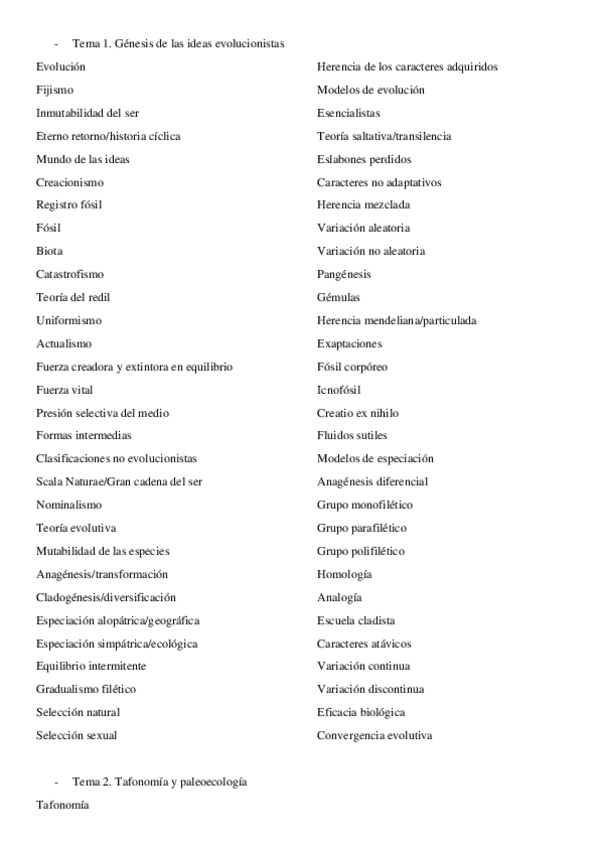 - Tema 1. Génesis de las ideas evolucionistas

Evolución
Fijismo
Inmutabilidad del ser
Eterno retorno/historia cíclica
Mundo de las ideas
Creacionismo
Registro fósil
Fósil
Biota
Catastrofismo
Teoría del redil
Uniformismo
Actualismo
Fuerza creadora y extintora en equilibrio
Fuerza vital
Presión selectiva del medio
Formas intermedias
Clasificaciones no evolucionistas
Scala Naturae/Gran cadena del ser
Nominalismo
Teoría evolutiva
Mutabilidad de las especies
Anagénesis/transformación
Cladogénesis/diversificación
Especiación alopátrica/geográfica
Especiación simpátrica/ecológica
Equilibrio intermitente
Gradualismo filético
Selección natural
Selección sexual

Herencia de los caracteres adquiridos
Modelos de evolución
Esencialistas
Teoría saltativa/transilencia
Eslabones perdidos
Caracteres no adaptativos
Herencia mezclada
Variación aleatoria
Variación no aleatoria
Pangénesis
Gémulas
Herencia mendeliana/particulada
Exaptaciones
Fósil corpóreo
Icnofósil
Creatio ex nihilo
Fluidos sutiles
Modelos de especiación
Anagénesis diferencial
Grupo monofilético
Grupo parafilético
Grupo polifilético
Homología
Analogía
Escuela cladista
Caracteres atávicos
Variación continua
Variación discontinua
Eficacia biológica
Convergencia evolutiva

- Tema 2. Tafonomía y paleoecología

Tafonomía